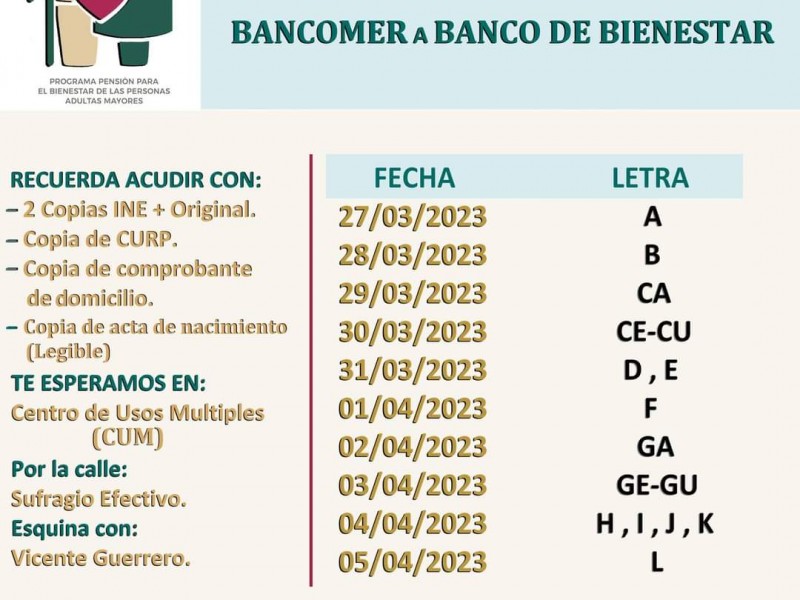 PROGRAMA PENSIÓN PARA EL BIENESTAR DE LAS PERSONAS ADULTAS MAYORES

BANCOMER A BANCO DE BIENESTAR

RECUERDA ACUDIR CON:
– 2 Copias INE + Original.
– Copia de CURP.
– Copia de comprobante de domicilio.
– Copia de acta de nacimiento (Legible)

TE ESPERAMOS EN:
Centro de Usos Multiples (CUM)
Por la calle:
Sufragio Efectivo.
Esquina con:
Vicente Guerrero.

| FECHA | LETRA |
|---|---|
| 27/03/2023 | A |
| 28/03/2023 | B |
| 29/03/2023 | CA |
| 30/03/2023 | CE-CU |
| 31/03/2023 | D , E |
| 01/04/2023 | F |
| 02/04/2023 | GA |
| 03/04/2023 | GE-GU |
| 04/04/2023 | H , I , J , K |
| 05/04/2023 | L |